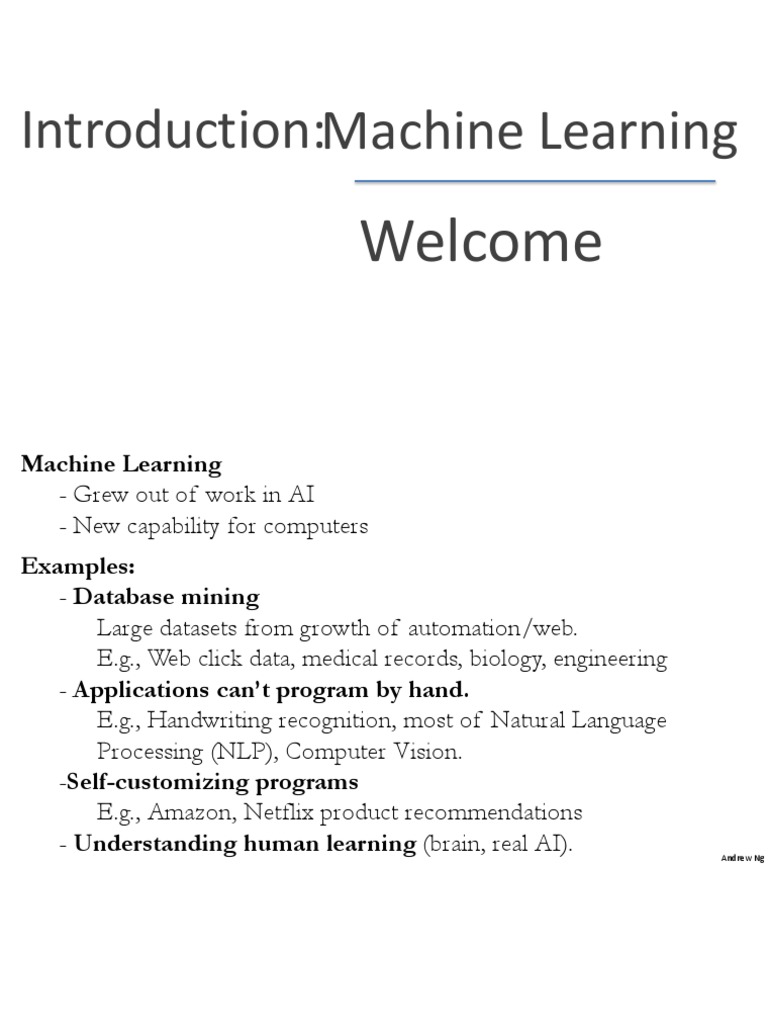 Introduction:Machine Learning

Welcome

Machine Learning
- Grew out of work in AI
- New capability for computers

Examples:
- Database mining
Large datasets from growth of automation/web.
E.g., Web click data, medical records, biology, engineering
- Applications can't program by hand.
E.g., Handwriting recognition, most of Natural Language Processing (NLP), Computer Vision.
-Self-customizing programs
E.g., Amazon, Netflix product recommendations
- Understanding human learning (brain, real AI).

Andrew Ng